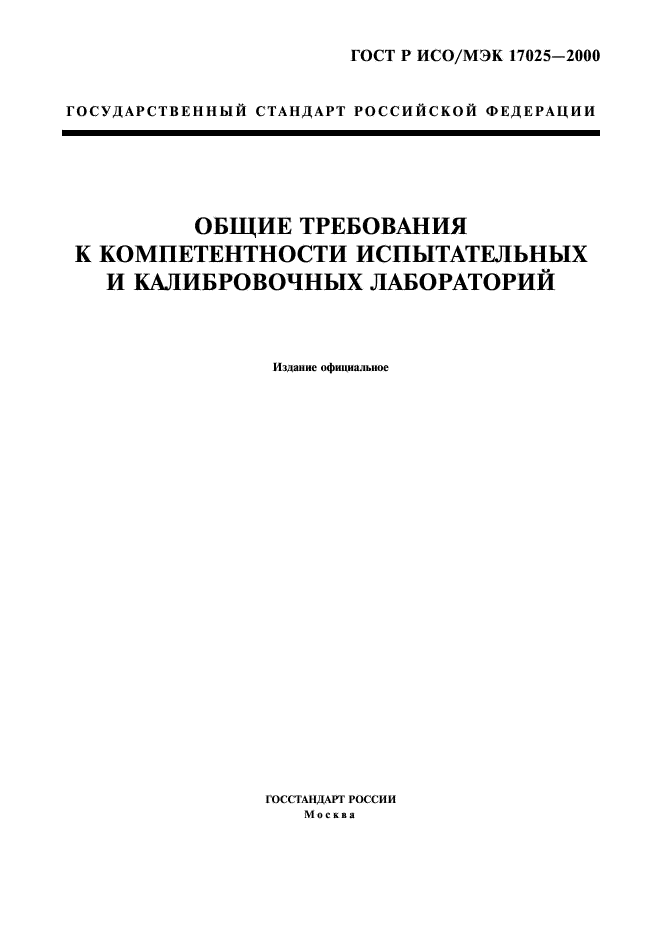 ГОСТ Р ИСО/МЭК 17025—2000

ГОСУДАРСТВЕННЫЙ СТАНДАРТ РОССИЙСКОЙ ФЕДЕРАЦИИ

ОБЩИЕ ТРЕБОВАНИЯ
К КОМПЕТЕНТНОСТИ ИСПЫТАТЕЛЬНЫХ
И КАЛИБРОВОЧНЫХ ЛАБОРАТОРИЙ

Издание официальное

ГОССТАНДАРТ РОССИИ
Москва